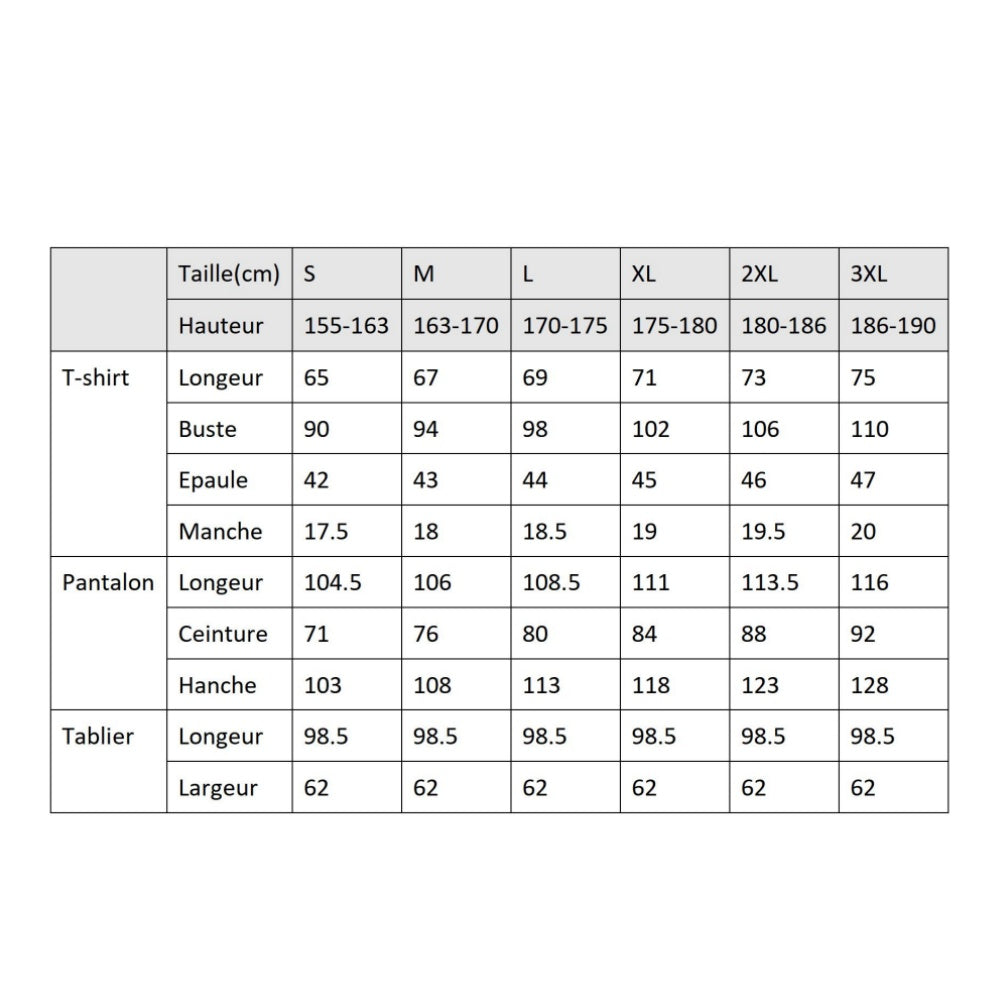 | | Taille(cm) | S | M | L | XL | 2XL | 3XL |
|---|---|---|---|---|---|---|---|
| | Hauteur | 155-163 | 163-170 | 170-175 | 175-180 | 180-186 | 186-190 |
| T-shirt | Longeur | 65 | 67 | 69 | 71 | 73 | 75 |
| | Buste | 90 | 94 | 98 | 102 | 106 | 110 |
| | Epaule | 42 | 43 | 44 | 45 | 46 | 47 |
| | Manche | 17.5 | 18 | 18.5 | 19 | 19.5 | 20 |
| Pantalon | Longeur | 104.5 | 106 | 108.5 | 111 | 113.5 | 116 |
| | Ceinture | 71 | 76 | 80 | 84 | 88 | 92 |
| | Hanche | 103 | 108 | 113 | 118 | 123 | 128 |
| Tablier | Longeur | 98.5 | 98.5 | 98.5 | 98.5 | 98.5 | 98.5 |
| | Largeur | 62 | 62 | 62 | 62 | 62 | 62 |